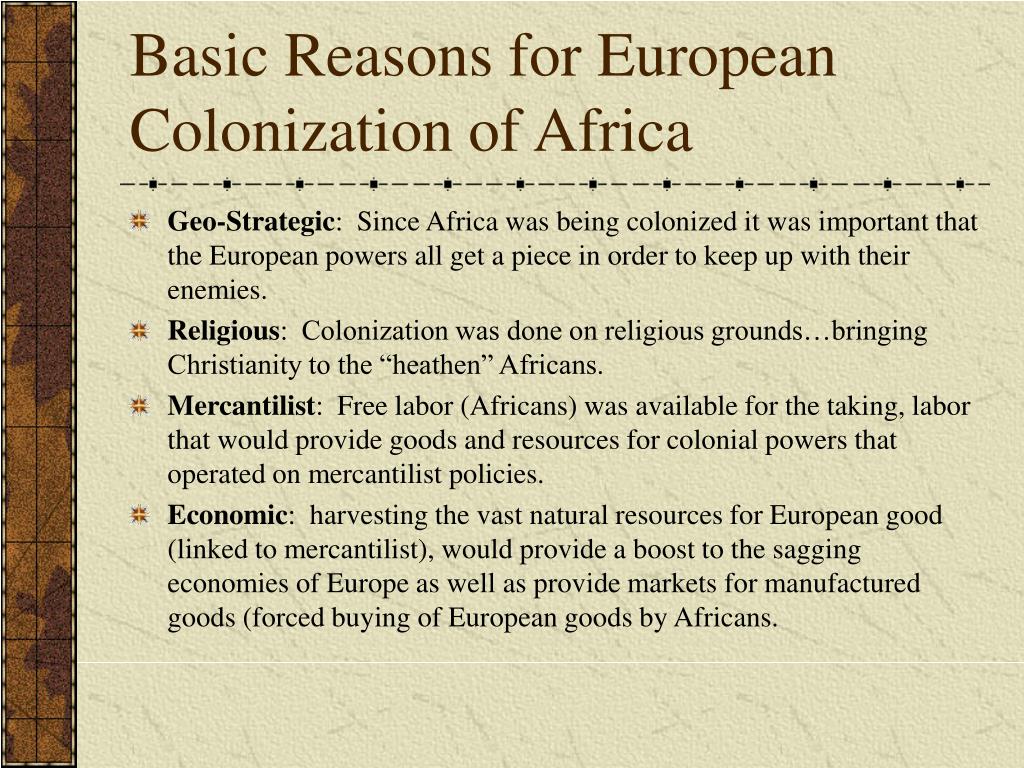 Basic Reasons for European Colonization of Africa

Geo-Strategic: Since Africa was being colonized it was important that the European powers all get a piece in order to keep up with their enemies.

Religious: Colonization was done on religious grounds…bringing Christianity to the “heathen” Africans.

Mercantilist: Free labor (Africans) was available for the taking, labor that would provide goods and resources for colonial powers that operated on mercantilist policies.

Economic: harvesting the vast natural resources for European good (linked to mercantilist), would provide a boost to the sagging economies of Europe as well as provide markets for manufactured goods (forced buying of European goods by Africans.